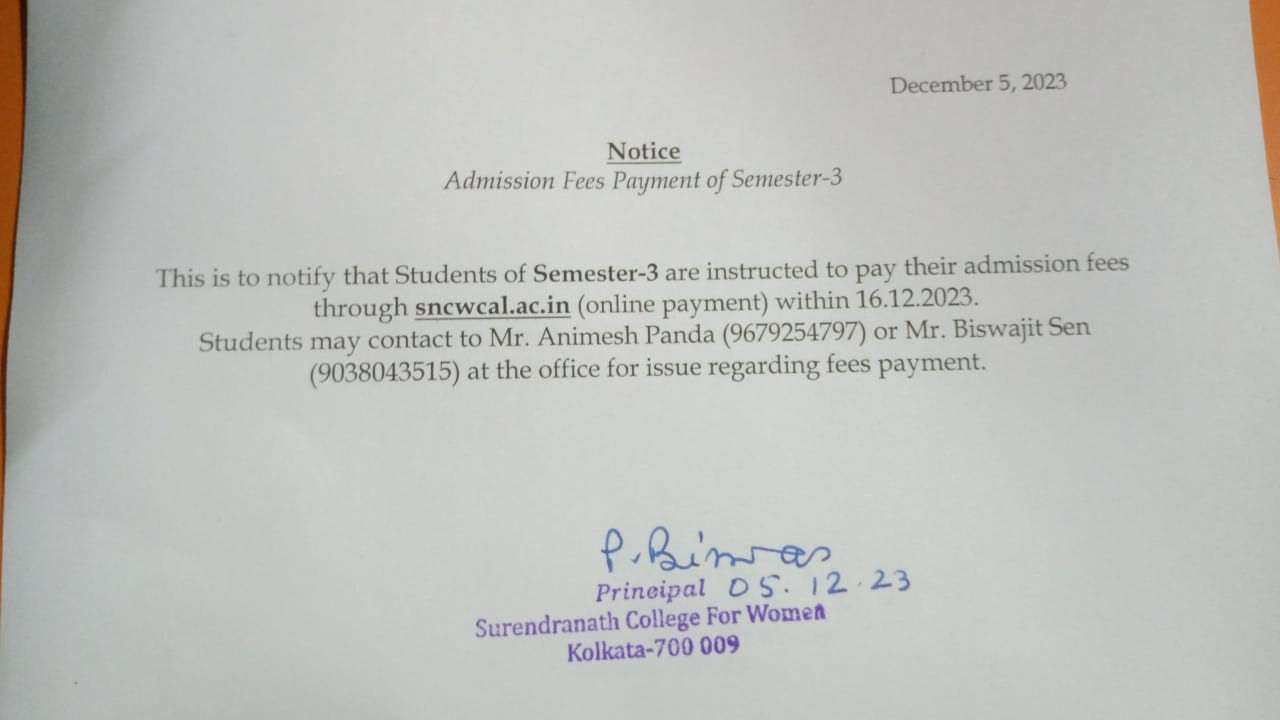 December 5, 2023

Notice
Admission Fees Payment of Semester-3

This is to notify that Students of Semester-3 are instructed to pay their admission fees through sncwcal.ac.in (online payment) within 16.12.2023.
Students may contact to Mr. Animesh Panda (9679254797) or Mr. Biswajit Sen (9038043515) at the office for issue regarding fees payment.

P. Biswas
Principal 05.12.23
Surendranath College For Women
Kolkata-700 009